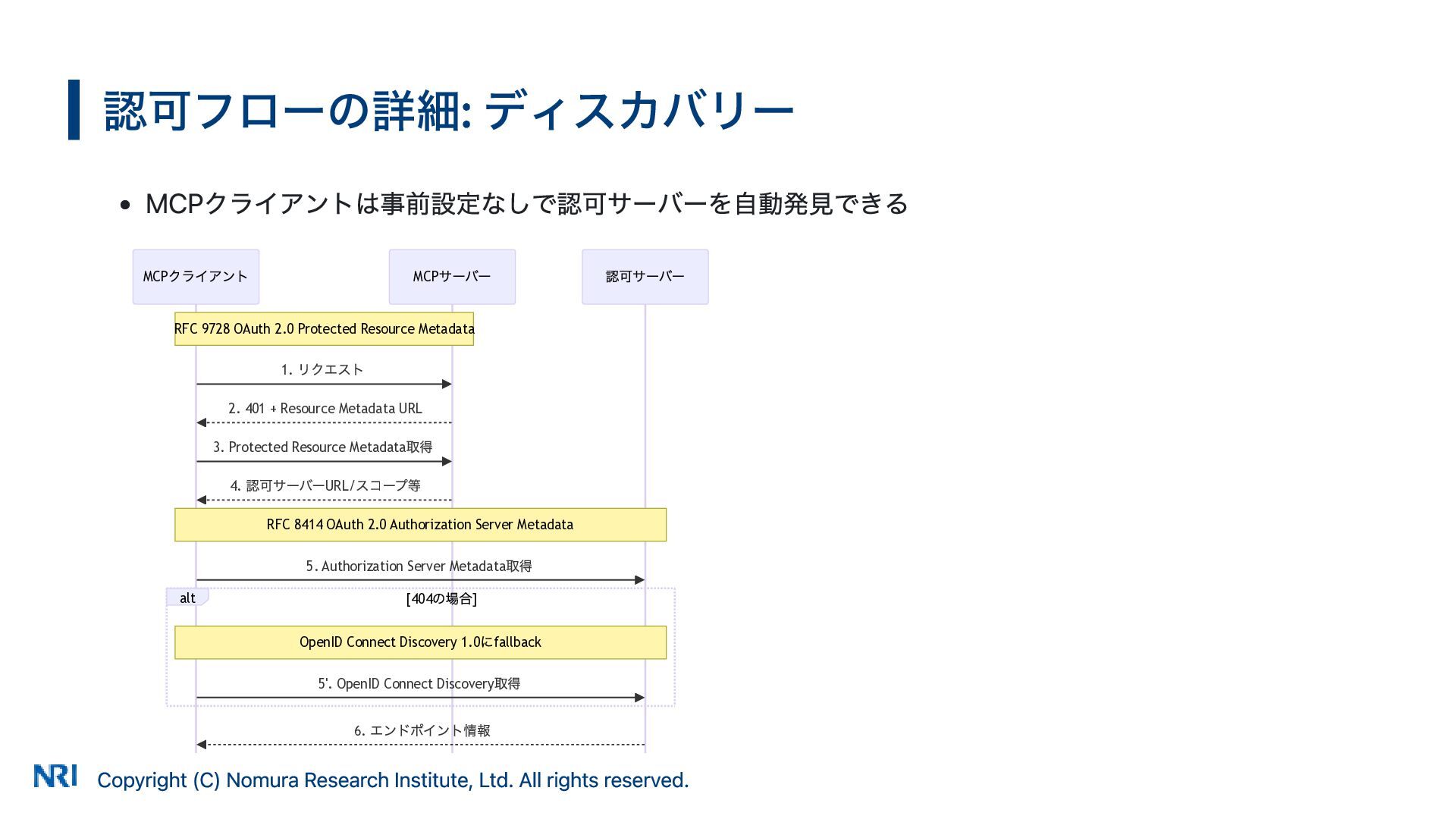 認可フローの詳細: ディスカバリー

• MCPクライアントは事前設定なしで認可サーバーを自動発見できる

MCPクライアント

MCPサーバー

認可サーバー

RFC 9728 OAuth 2.0 Protected Resource Metadata

1. リクエスト

2. 401 + Resource Metadata URL

3. Protected Resource Metadata取得

4. 認可サーバーURL/スコープ等

RFC 8414 OAuth 2.0 Authorization Server Metadata

5. Authorization Server Metadata取得

alt

[404の場合]

OpenID Connect Discovery 1.0にfallback

5'. OpenID Connect Discovery取得

6. エンドポイント情報

NRI

Copyright (C) Nomura Research Institute, Ltd. All rights reserved.